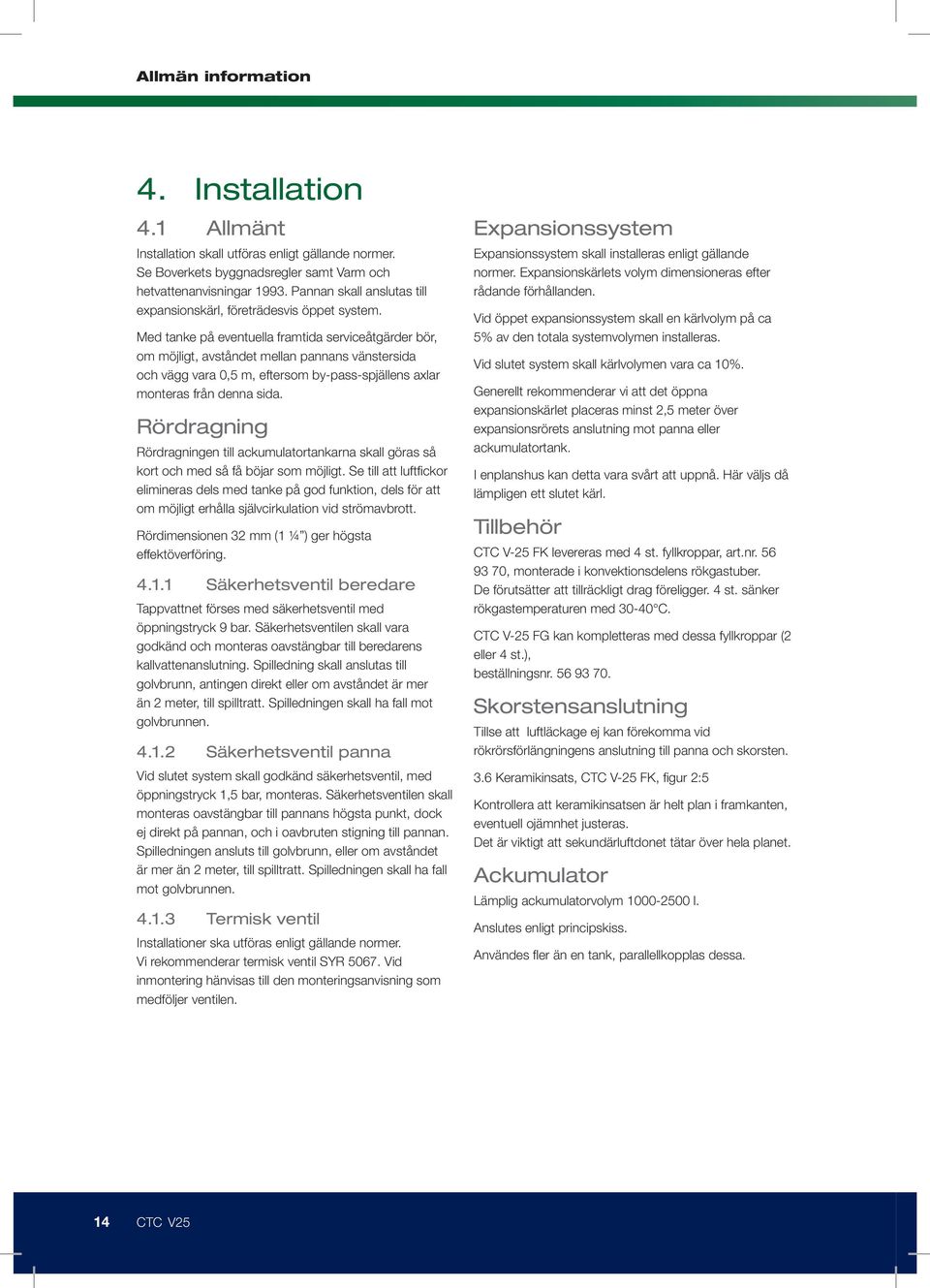 Allmän information

4. Installation

4.1 Allmänt

Installation skall utföras enligt gällande normer. Se Boverkets byggnadsregler samt Varm och hetvattenanvisningar 1993. Pannan skall anslutas till expansionskärl, företrädesvis öppet system.

Med tanke på eventuella framtida serviceåtgärder bör, om möjligt, avståndet mellan pannans vänstersida och vägg vara 0,5 m, eftersom by-pass-spjällens axlar monteras från denna sida.

Rördragning

Rördragningen till ackumulatortankarna skall göras så kort och med så få böjar som möjligt. Se till att luftfickor elimineras dels med tanke på god funktion, dels för att om möjligt erhålla självcirkulation vid strömavbrott.

Rördimensionen 32 mm (1 ¼") ger högsta effektöverföring.

4.1.1 Säkerhetsventil beredare

Tappvattnet förses med säkerhetsventil med öppningstryck 9 bar. Säkerhetsventilen skall vara godkänd och monteras oavstängbar till beredarens kallvattenanslutning. Spilledning skall anslutas till golvbrunn, antingen direkt eller om avståndet är mer än 2 meter, till spilltratt. Spilledningen skall ha fall mot golvbrunnen.

4.1.2 Säkerhetsventil panna

Vid slutet system skall godkänd säkerhetsventil, med öppningstryck 1,5 bar, monteras. Säkerhetsventilen skall monteras oavstängbar till pannans högsta punkt, dock ej direkt på pannan, och i oavbruten stigning till pannan. Spilledningen ansluts till golvbrunn, eller om avståndet är mer än 2 meter, till spilltratt. Spilledningen skall ha fall mot golvbrunnen.

4.1.3 Termisk ventil

Installationer ska utföras enligt gällande normer. Vi rekommenderar termisk ventil SYR 5067. Vid inmontering hänvisas till den monteringsanvisning som medföljer ventilen.

Expansionssystem

Expansionssystem skall installeras enligt gällande normer. Expansionskärlets volym dimensioneras efter rådande förhållanden.

Vid öppet expansionssystem skall en kärlvolym på ca 5% av den totala systemvolymen installeras.

Vid slutet system skall kärlvolymen vara ca 10%.

Generellt rekommenderar vi att det öppna expansionskärlet placeras minst 2,5 meter över expansionsrörets anslutning mot panna eller ackumulatortank.

I enplanshus kan detta vara svårt att uppnå. Här väljs då lämpligen ett slutet kärl.

Tillbehör

CTC V-25 FK levereras med 4 st. fyllkroppar, art.nr. 56 93 70, monterade i konvektionsdelens rökgastuber. De förutsätter att tillräckligt drag föreligger. 4 st. sänker rökgastemperaturen med 30-40°C.

CTC V-25 FG kan kompletteras med dessa fyllkroppar (2 eller 4 st.), beställningsnr. 56 93 70.

Skorstensanslutning

Tillse att luftläckage ej kan förekomma vid rökrörsförlängningens anslutning till panna och skorsten.

3.6 Keramikinsats, CTC V-25 FK, figur 2:5

Kontrollera att keramikinsatsen är helt plan i framkanten, eventuell ojämnhet justeras. Det är viktigt att sekundärluftdonet tätar över hela planet.

Ackumulator

Lämplig ackumulatorvolym 1000-2500 l.

Anslutes enligt principskiss.

Användes fler än en tank, parallellkopplas dessa.

14 CTC V25